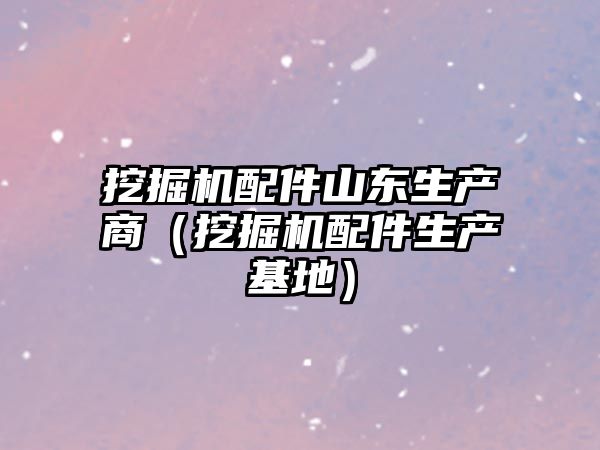 挖掘机配件山东生产商（挖掘机配件生产基地）